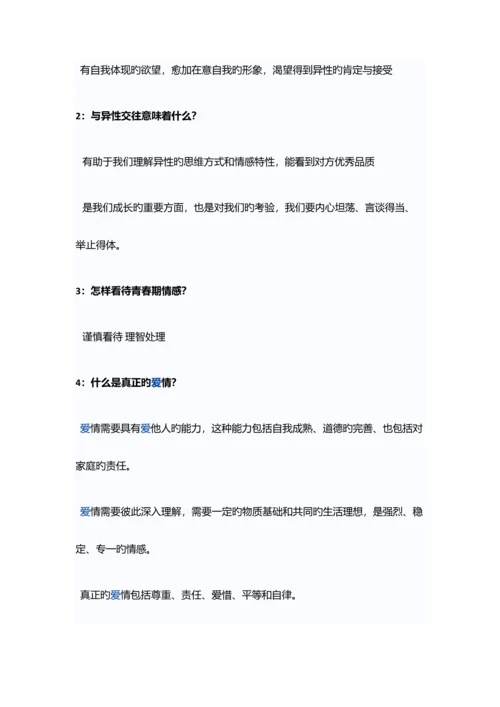 有自我体现的欲望，愈加在意自我的形象，渴望得到异性的肯定与接受

2：与异性交往意味着什么？

有助于我们理解异性的思维方式和情感特性，能看到对方优秀品质

是我们成长的重要方面，也是对我们的考验，我们要内心坦荡、言谈得当、举止得体。

3：怎样看待青春期情感？

谨慎看待 理智处理

4：什么是真正的爱情？

爱情需要具有爱他人的能力，这种能力包括自我成熟、道德的完善、也包括对家庭的责任。

爱情需要彼此深入理解，需要一定的物质基础和共同的生活理想，是强烈、稳定、专一的情感。

真正的爱情包括尊重、责任、爱惜、平等和自律。